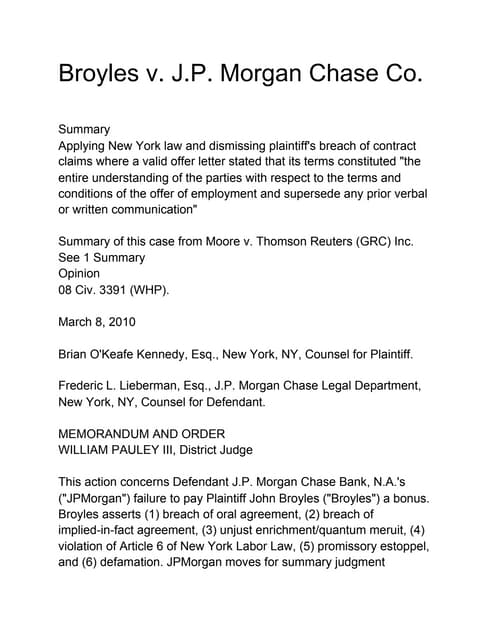 Broyles v. J.P. Morgan Chase Co.

Summary
Applying New York law and dismissing plaintiff's breach of contract claims where a valid offer letter stated that its terms constituted "the entire understanding of the parties with respect to the terms and conditions of the offer of employment and supersede any prior verbal or written communication"

Summary of this case from Moore v. Thomson Reuters (GRC) Inc.
See 1 Summary
Opinion
08 Civ. 3391 (WHP).

March 8, 2010

Brian O'Keafe Kennedy, Esq., New York, NY, Counsel for Plaintiff.

Frederic L. Lieberman, Esq., J.P. Morgan Chase Legal Department, New York, NY, Counsel for Defendant.

MEMORANDUM AND ORDER
WILLIAM PAULEY III, District Judge

This action concerns Defendant J.P. Morgan Chase Bank, N.A.'s ("JPMorgan") failure to pay Plaintiff John Broyles ("Broyles") a bonus. Broyles asserts (1) breach of oral agreement, (2) breach of implied-in-fact agreement, (3) unjust enrichment/quantum meruit, (4) violation of Article 6 of New York Labor Law, (5) promissory estoppel, and (6) defamation. JPMorgan moves for summary judgment